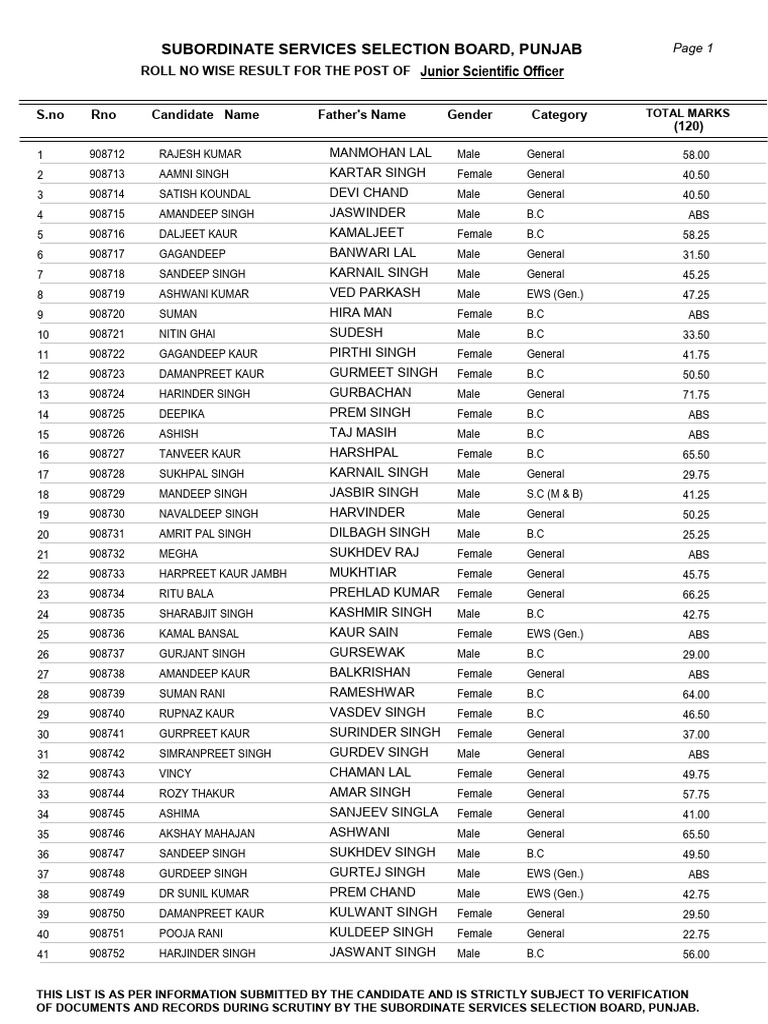 SUBORDINATE SERVICES SELECTION BOARD, PUNJAB

Page 1

ROLL NO WISE RESULT FOR THE POST OF Junior Scientific Officer

| S.no | Rno | Candidate Name | Father's Name | Gender | Category | TOTAL MARKS (120) |
|---|---|---|---|---|---|---|
| 1 | 908712 | RAJESH KUMAR | MANMOHAN LAL | Male | General | 58.00 |
| 2 | 908713 | AAMNI SINGH | KARTAR SINGH | Female | General | 40.50 |
| 3 | 908714 | SATISH KOUNDAL | DEVI CHAND | Male | General | 40.50 |
| 4 | 908715 | AMANDEEP SINGH | JASWINDER | Male | B.C | ABS |
| 5 | 908716 | DALJEET KAUR | KAMALJEET | Female | B.C | 58.25 |
| 6 | 908717 | GAGANDEEP | BANWARI LAL | Male | General | 31.50 |
| 7 | 908718 | SANDEEP SINGH | KARNAIL SINGH | Male | General | 45.25 |
| 8 | 908719 | ASHWANI KUMAR | VED PARKASH | Male | EWS (Gen.) | 47.25 |
| 9 | 908720 | SUMAN | HIRA MAN | Female | B.C | ABS |
| 10 | 908721 | NITIN GHAI | SUDESH | Male | B.C | 33.50 |
| 11 | 908722 | GAGANDEEP KAUR | PIRTHI SINGH | Female | General | 41.75 |
| 12 | 908723 | DAMANPREET KAUR | GURMEET SINGH | Female | B.C | 50.50 |
| 13 | 908724 | HARINDER SINGH | GURBACHAN | Male | General | 71.75 |
| 14 | 908725 | DEEPIKA | PREM SINGH | Female | B.C | ABS |
| 15 | 908726 | ASHISH | TAJ MASIH | Male | B.C | ABS |
| 16 | 908727 | TANVEER KAUR | HARSHPAL | Female | B.C | 65.50 |
| 17 | 908728 | SUKHPAL SINGH | KARNAIL SINGH | Male | General | 29.75 |
| 18 | 908729 | MANDEEP SINGH | JASBIR SINGH | Male | S.C (M & B) | 41.25 |
| 19 | 908730 | NAVALDEEP SINGH | HARVINDER | Male | General | 50.25 |
| 20 | 908731 | AMRIT PAL SINGH | DILBAGH SINGH | Male | B.C | 25.25 |
| 21 | 908732 | MEGHA | SUKHDEV RAJ | Female | General | ABS |
| 22 | 908733 | HARPREET KAUR JAMBH | MUKHTIAR | Female | General | 45.75 |
| 23 | 908734 | RITU BALA | PREHLAD KUMAR | Female | General | 66.25 |
| 24 | 908735 | SHARABJIT SINGH | KASHMIR SINGH | Male | B.C | 42.75 |
| 25 | 908736 | KAMAL BANSAL | KAUR SAIN | Female | EWS (Gen.) | ABS |
| 26 | 908737 | GURJANT SINGH | GURSEWAK | Male | B.C | 29.00 |
| 27 | 908738 | AMANDEEP KAUR | BALKRISHAN | Female | General | ABS |
| 28 | 908739 | SUMAN RANI | RAMESHWAR | Female | B.C | 64.00 |
| 29 | 908740 | RUPNAZ KAUR | VASDEV SINGH | Female | B.C | 46.50 |
| 30 | 908741 | GURPREET KAUR | SURINDER SINGH | Female | General | 37.00 |
| 31 | 908742 | SIMRANPREET SINGH | GURDEV SINGH | Male | General | ABS |
| 32 | 908743 | VINCY | CHAMAN LAL | Female | General | 49.75 |
| 33 | 908744 | ROZY THAKUR | AMAR SINGH | Female | General | 57.75 |
| 34 | 908745 | ASHIMA | SANJEEV SINGLA | Female | General | 41.00 |
| 35 | 908746 | AKSHAY MAHAJAN | ASHWANI | Male | General | 65.50 |
| 36 | 908747 | SANDEEP SINGH | SUKHDEV SINGH | Male | B.C | 49.50 |
| 37 | 908748 | GURDEEP SINGH | GURTEJ SINGH | Male | EWS (Gen.) | ABS |
| 38 | 908749 | DR SUNIL KUMAR | PREM CHAND | Male | EWS (Gen.) | 42.75 |
| 39 | 908750 | DAMANPREET KAUR | KULWANT SINGH | Female | General | 29.50 |
| 40 | 908751 | POOJA RANI | KULDEEP SINGH | Female | General | 22.75 |
| 41 | 908752 | HARJINDER SINGH | JASWANT SINGH | Male | B.C | 56.00 |

THIS LIST IS AS PER INFORMATION SUBMITTED BY THE CANDIDATE AND IS STRICTLY SUBJECT TO VERIFICATION OF DOCUMENTS AND RECORDS DURING SCRUTINY BY THE SUBORDINATE SERVICES SELECTION BOARD, PUNJAB.